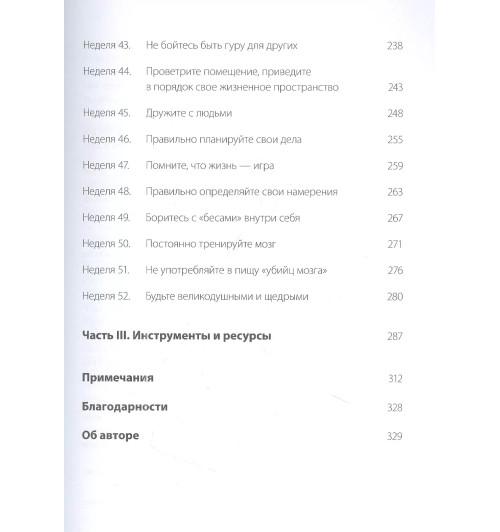 Неделя 43. Не бойтесь быть гуру для других 238

Неделя 44. Проветрите помещение, приведите в порядок свое жизненное пространство 243

Неделя 45. Дружите с людьми 248

Неделя 46. Правильно планируйте свои дела 255

Неделя 47. Помните, что жизнь — игра 259

Неделя 48. Правильно определяйте свои намерения 263

Неделя 49. Боритесь с «бесами» внутри себя 267

Неделя 50. Постоянно тренируйте мозг 271

Неделя 51. Не употребляйте в пищу «убийц мозга» 276

Неделя 52. Будьте великодушными и щедрыми 280

Часть III. Инструменты и ресурсы 287

Примечания 312

Благодарности 328

Об авторе 329